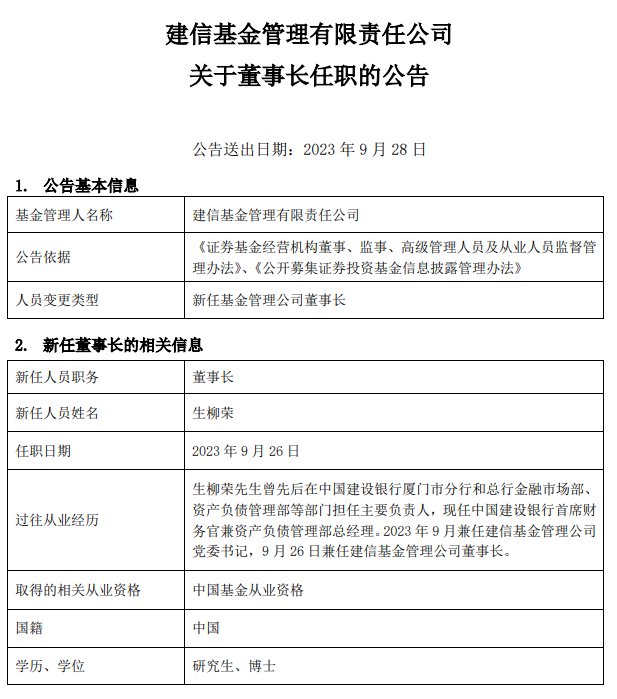 建信基金管理有限责任公司

关于董事长任职的公告

公告送出日期：2023 年 9 月 28 日

1. 公告基本信息

| 基金管理人名称 | 建信基金管理有限责任公司 |
|---|---|
| 公告依据 | 《证券基金经营机构董事、监事、高级管理人员及从业人员监督管理办法》、《公开募集证券投资基金信息披露管理办法》 |
| 人员变更类型 | 新任基金管理公司董事长 |

2. 新任董事长的相关信息

| 新任人员职务 | 董事长 |
|---|---|
| 新任人员姓名 | 生柳荣 |
| 任职日期 | 2023 年 9 月 26 日 |
| 过往从业经历 | 生柳荣先生曾先后在中国建设银行厦门市分行和总行金融市场部、资产负债管理部等部门担任主要负责人，现任中国建设银行首席财务官兼资产负债管理部总经理。2023 年 9 月兼任建信基金管理公司党委书记，9 月 26 日兼任建信基金管理公司董事长。 |
| 取得的相关从业资格 | 中国基金从业资格 |
| 国籍 | 中国 |
| 学历、学位 | 研究生、博士 |